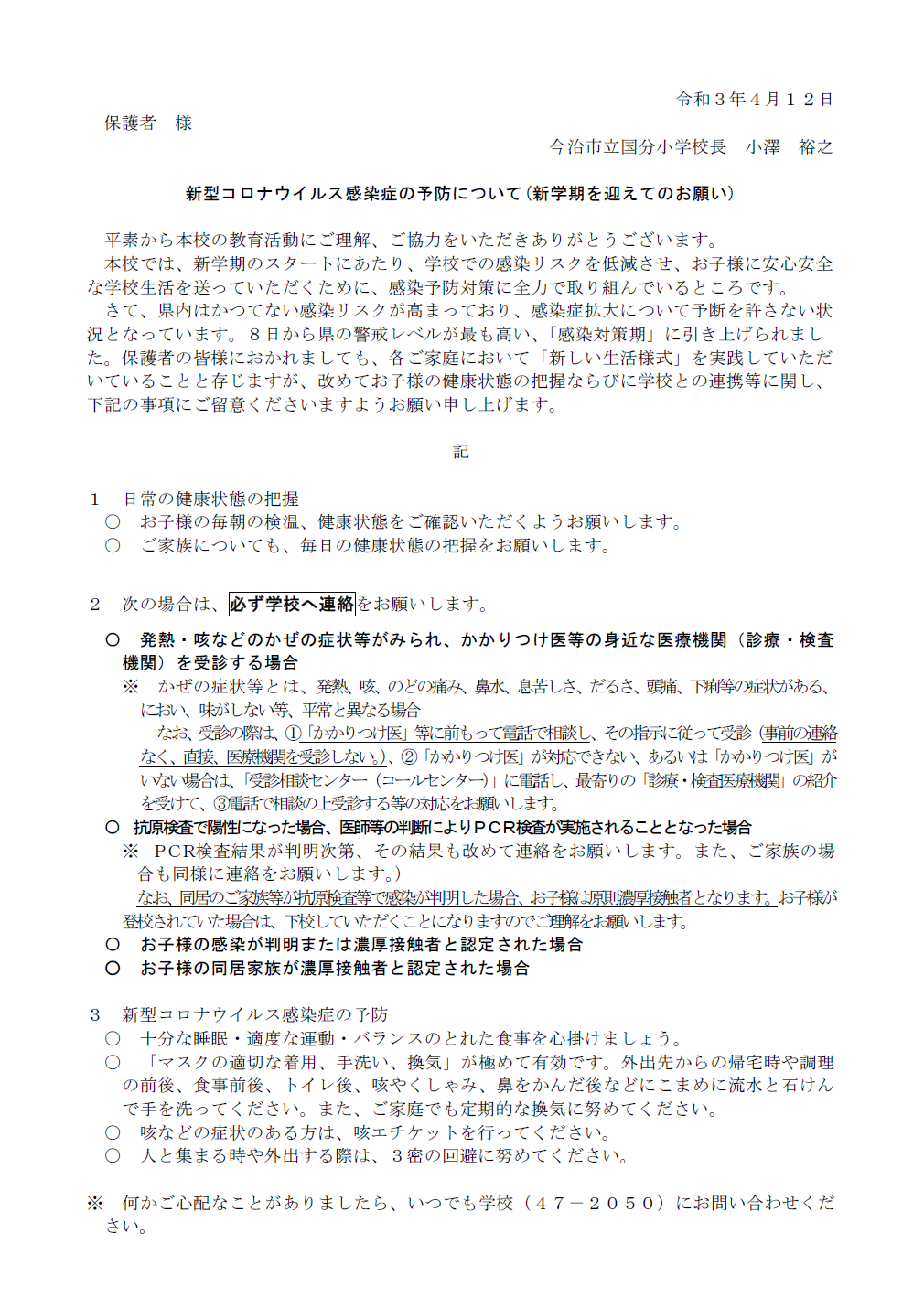 令和３年４月１２日

保護者　様

今治市立国分小学校長　小澤　裕之

新型コロナウイルス感染症の予防について（新学期を迎えてのお願い）

平素から本校の教育活動にご理解、ご協力をいただきありがとうございます。
本校では、新学期のスタートにあたり、学校での感染リスクを低減させ、お子様に安心安全な学校生活を送っていただくために、感染予防対策に全力で取り組んでいるところです。
さて、県内はかつてない感染リスクが高まっており、感染症拡大について予断を許さない状況となっています。８日から県の警戒レベルが最も高い、「感染対策期」に引き上げられました。保護者の皆様におかれましても、各ご家庭において「新しい生活様式」を実践していただいていることと存じますが、改めてお子様の健康状態の把握ならびに学校との連携等に関し、下記の事項にご留意くださいますようお願い申し上げます。

記

１　日常の健康状態の把握
○　お子様の毎朝の検温、健康状態をご確認いただくようお願いします。
○　ご家族についても、毎日の健康状態の把握をお願いします。

２　次の場合は、必ず学校へ連絡をお願いします。
○　発熱・咳などのかぜの症状等がみられ、かかりつけ医等の身近な医療機関（診療・検査機関）を受診する場合
※　かぜの症状等とは、発熱、咳、のどの痛み、鼻水、息苦しさ、だるさ、頭痛、下痢等の症状がある、におい、味がしない等、平常と異なる場合
なお、受診の際は、①「かかりつけ医」等に前もって電話で相談し、その指示に従って受診（事前の連絡なく、直接、医療機関を受診しない。）、②「かかりつけ医」が対応できない、あるいは「かかりつけ医」がいない場合は、「受診相談センター（コールセンター）」に電話し、最寄りの「診療・検査医療機関」の紹介を受けて、③電話で相談の上受診する等の対応をお願いします。
○　抗原検査で陽性になった場合、医師等の判断によりＰＣＲ検査が実施されることとなった場合
※　ＰＣＲ検査結果が判明次第、その結果も改めて連絡をお願いします。また、ご家族の場合も同様に連絡をお願いします。）
なお、同居のご家族等が抗原検査等で感染が判明した場合、お子様は原則濃厚接触者となります。お子様が登校されていた場合は、下校していただくことになりますのでご理解をお願いします。
○　お子様の感染が判明または濃厚接触者と認定された場合
○　お子様の同居家族が濃厚接触者と認定された場合

３　新型コロナウイルス感染症の予防
○　十分な睡眠・適度な運動・バランスのとれた食事を心掛けましょう。
○　「マスクの適切な着用、手洗い、換気」が極めて有効です。外出先からの帰宅時や調理の前後、食事前後、トイレ後、咳やくしゃみ、鼻をかんだ後などにこまめに流水と石けんで手を洗ってください。また、ご家庭でも定期的な換気に努めてください。
○　咳などの症状のある方は、咳エチケットを行ってください。
○　人と集まる時や外出する際は、３密の回避に努めてください。

※　何かご心配なことがありましたら、いつでも学校（４７－２０５０）にお問い合わせください。